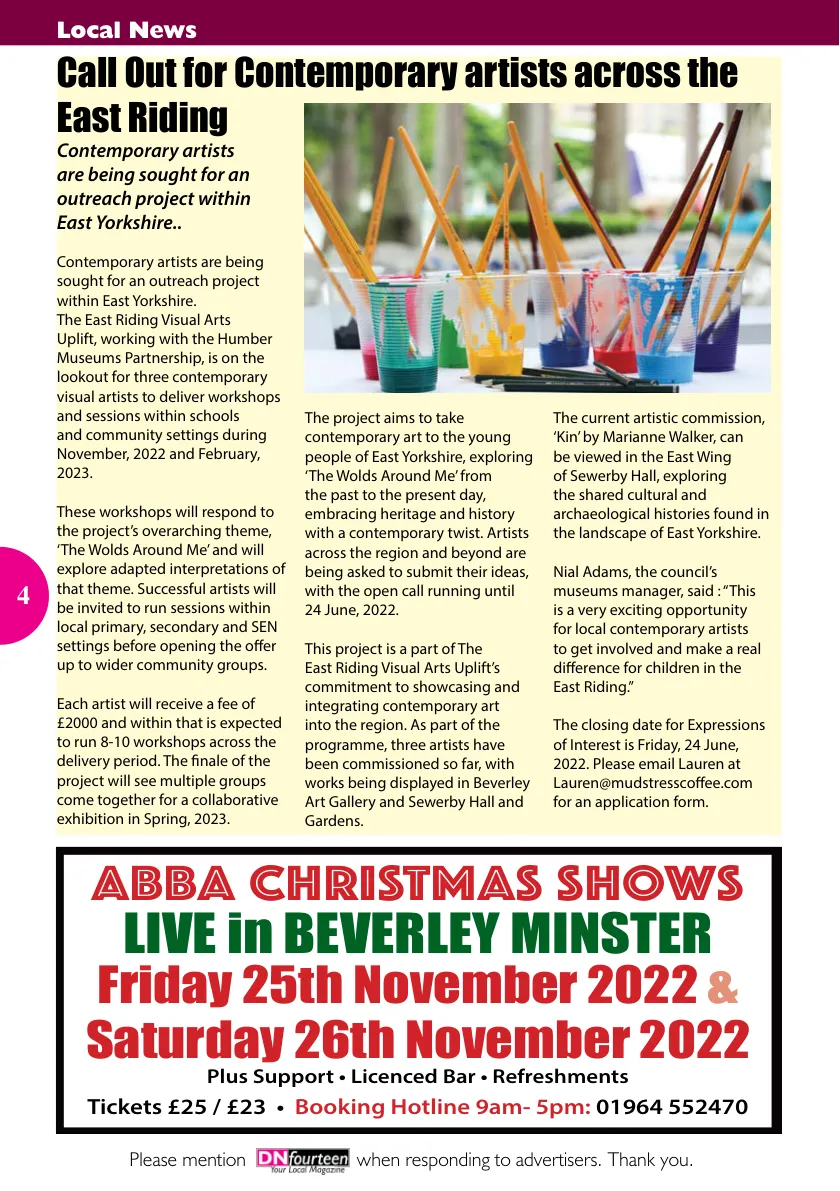 Local News

Call Out for Contemporary artists across the East Riding

Contemporary artists are being sought for an outreach project within East Yorkshire..

Contemporary artists are being sought for an outreach project within East Yorkshire.
The East Riding Visual Arts Uplift, working with the Humber Museums Partnership, is on the lookout for three contemporary visual artists to deliver workshops and sessions within schools and community settings during November, 2022 and February, 2023.

These workshops will respond to the project's overarching theme, 'The Wolds Around Me' and will explore adapted interpretations of that theme. Successful artists will be invited to run sessions within local primary, secondary and SEN settings before opening the offer up to wider community groups.

Each artist will receive a fee of £2000 and within that is expected to run 8-10 workshops across the delivery period. The finale of the project will see multiple groups come together for a collaborative exhibition in Spring, 2023.

The project aims to take contemporary art to the young people of East Yorkshire, exploring 'The Wolds Around Me' from the past to the present day, embracing heritage and history with a contemporary twist. Artists across the region and beyond are being asked to submit their ideas, with the open call running until 24 June, 2022.

This project is a part of The East Riding Visual Arts Uplift's commitment to showcasing and integrating contemporary art into the region. As part of the programme, three artists have been commissioned so far, with works being displayed in Beverley Art Gallery and Sewerby Hall and Gardens.

The current artistic commission, 'Kin' by Marianne Walker, can be viewed in the East Wing of Sewerby Hall, exploring the shared cultural and archaeological histories found in the landscape of East Yorkshire.

Nial Adams, the council's museums manager, said : "This is a very exciting opportunity for local contemporary artists to get involved and make a real difference for children in the East Riding."

The closing date for Expressions of Interest is Friday, 24 June, 2022. Please email Lauren at Lauren@mudstresscoffee.com for an application form.

4

ABBA CHRISTMAS SHOWS
LIVE in BEVERLEY MINSTER
Friday 25th November 2022 &
Saturday 26th November 2022
Plus Support • Licenced Bar • Refreshments
Tickets £25 / £23 • Booking Hotline 9am- 5pm: 01964 552470

Please mention DNfourteen Your Local Magazine when responding to advertisers. Thank you.